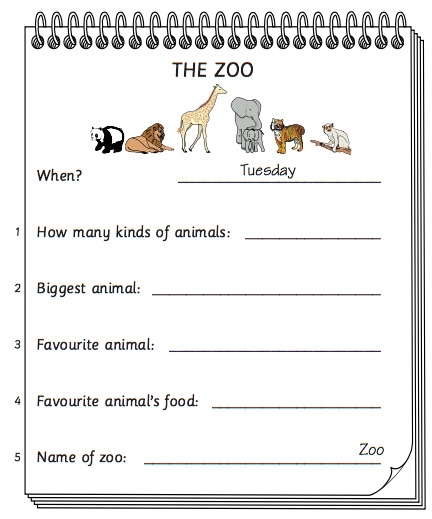 THE ZOO

When? Tuesday

1 How many kinds of animals: ____

2 Biggest animal: ____

3 Favourite animal: ____

4 Favourite animal's food: ____

5 Name of zoo: ____ Zoo